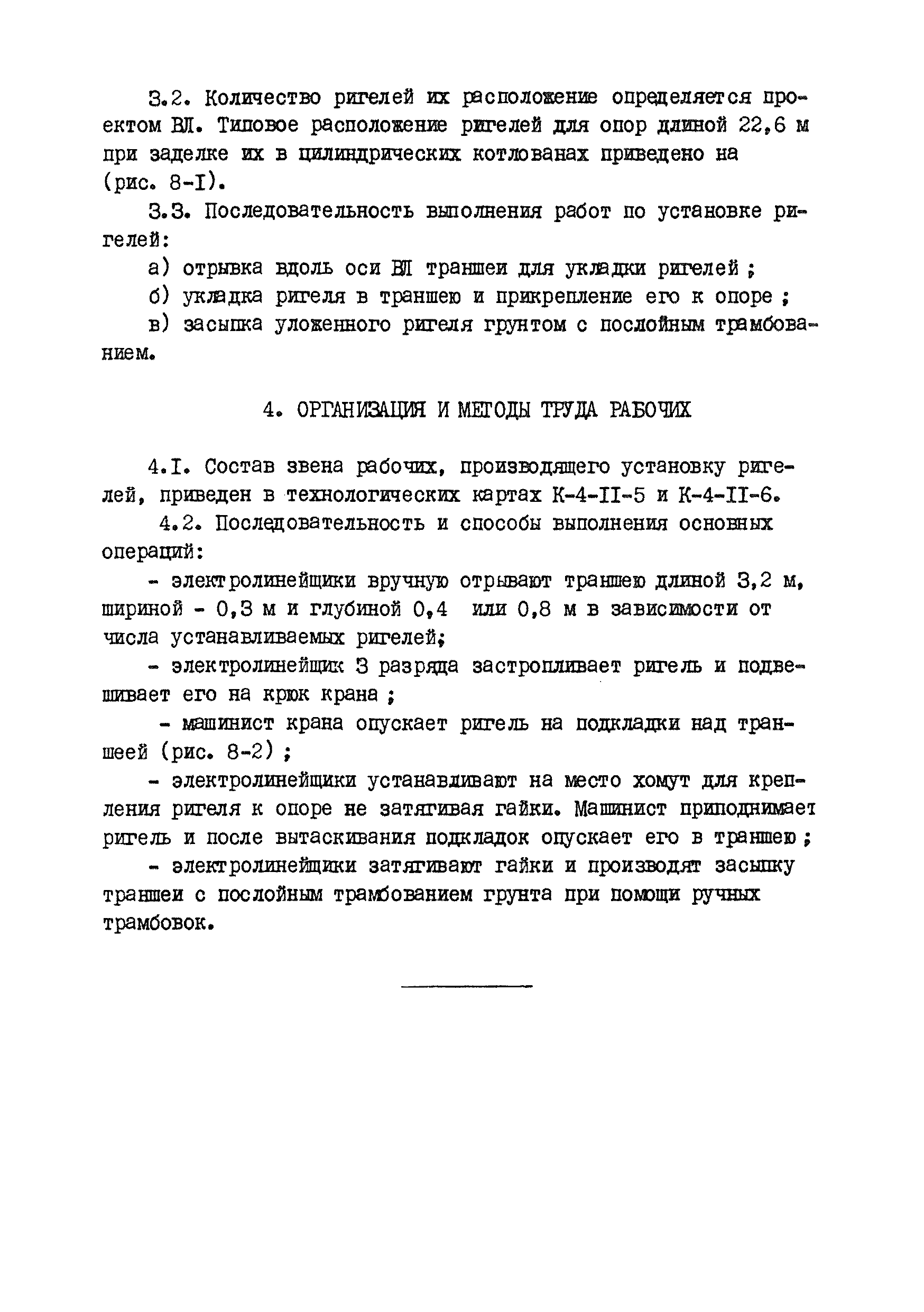 3.2. Количество ригелей их расположение определяется проектом ВЛ. Типовое расположение ригелей для опор длиной 22,6 м при заделке их в цилиндрических котлованах приведено на (рис. 8-I).

3.3. Последовательность выполнения работ по установке ригелей:

а) отрывка вдоль оси ВЛ траншеи для укладки ригелей ;

б) укладка ригеля в траншею и прикрепление его к опоре ;

в) засыпка уложенного ригеля грунтом с послойным трамбованием.

4. ОРГАНИЗАЦИЯ И МЕТОДЫ ТРУДА РАБОЧИХ

4.I. Состав звена рабочих, производящего установку ригелей, приведен в технологических картах К-4-II-5 и К-4-II-6.

4.2. Последовательность и способы выполнения основных операций:

- электролинейщики вручную отрывают траншею длиной 3,2 м, шириной - 0,3 м и глубиной 0,4 или 0,8 м в зависимости от числа устанавливаемых ригелей;

- электролинейщик 3 разряда застропливает ригель и подвешивает его на крюк крана ;

- машинист крана опускает ригель на подкладки над траншеей (рис. 8-2) ;

- электролинейщики устанавливают на место хомут для крепления ригеля к опоре не затягивая гайки. Машинист приподнимает ригель и после вытаскивания подкладок опускает его в траншею ;

- электролинейщики затягивают гайки и производят засыпку траншеи с послойным трамбованием грунта при помощи ручных трамбовок.